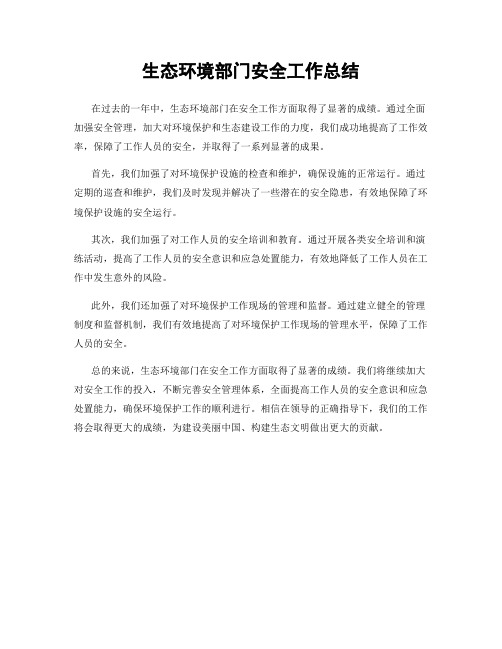 生态环境部门安全工作总结

在过去的一年中，生态环境部门在安全工作方面取得了显著的成绩。通过全面加强安全管理，加大对环境保护和生态建设工作的力度，我们成功地提高了工作效率，保障了工作人员的安全，并取得了一系列显著的成果。

首先，我们加强了对环境保护设施的检查和维护，确保设施的正常运行。通过定期的巡查和维护，我们及时发现并解决了一些潜在的安全隐患，有效地保障了环境保护设施的安全运行。

其次，我们加强了对工作人员的安全培训和教育。通过开展各类安全培训和演练活动，提高了工作人员的安全意识和应急处置能力，有效地降低了工作人员在工作中发生意外的风险。

此外，我们还加强了对环境保护工作现场的管理和监督。通过建立健全的管理制度和监督机制，我们有效地提高了对环境保护工作现场的管理水平，保障了工作人员的安全。

总的来说，生态环境部门在安全工作方面取得了显著的成绩。我们将继续加大对安全工作的投入，不断完善安全管理体系，全面提高工作人员的安全意识和应急处置能力，确保环境保护工作的顺利进行。相信在领导的正确指导下，我们的工作将会取得更大的成绩，为建设美丽中国、构建生态文明做出更大的贡献。